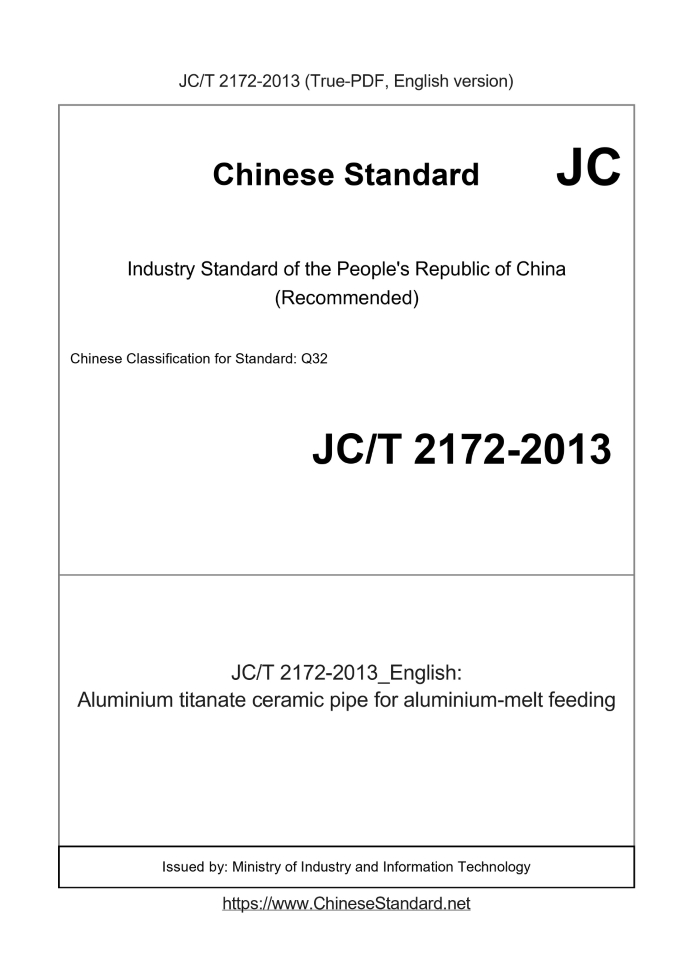 JC/T 2172-2013 (True-PDF, English version)

Chinese Standard

JC

Industry Standard of the People's Republic of China
(Recommended)

Chinese Classification for Standard: Q32

JC/T 2172-2013

JC/T 2172-2013_English:
Aluminium titanate ceramic pipe for aluminium-melt feeding

Issued by: Ministry of Industry and Information Technology

https://www.ChineseStandard.net